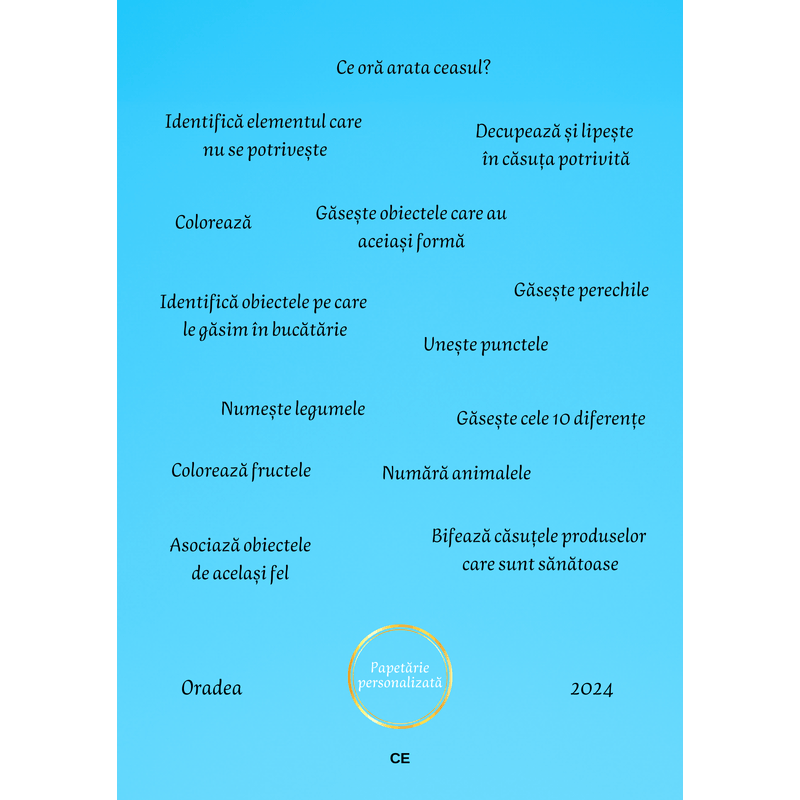 Ce oră arata ceasul?

Identifică elementul care nu se potrivește

Decupează și lipește în căsuța potrivită

Colorează

Găsește obiectele care au aceiași formă

Găsește perechile

Identifică obiectele pe care le găsim în bucătărie

Unește punctele

Numește legumele

Găsește cele 10 diferențe

Colorează fructele

Numără animalele

Asociază obiectele de același fel

Bifează căsuțele produselor care sunt sănătoase

Oradea

Papetărie personalizată

2024

CE